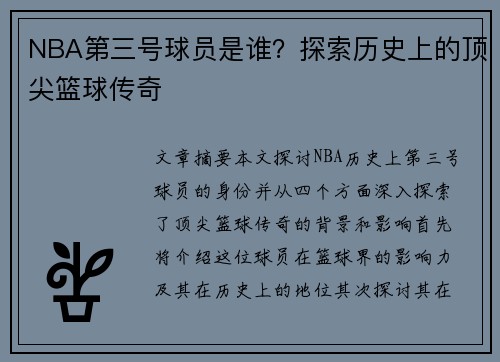 NBA第三号球员是谁？探索历史上的顶尖篮球传奇

文章摘要本文探讨NBA历史上第三号球员的身份并从四个方面深入探索了顶尖篮球传奇的背景和影响首先将介绍这位球员在篮球界的影响力及其在历史上的地位其次探讨其在